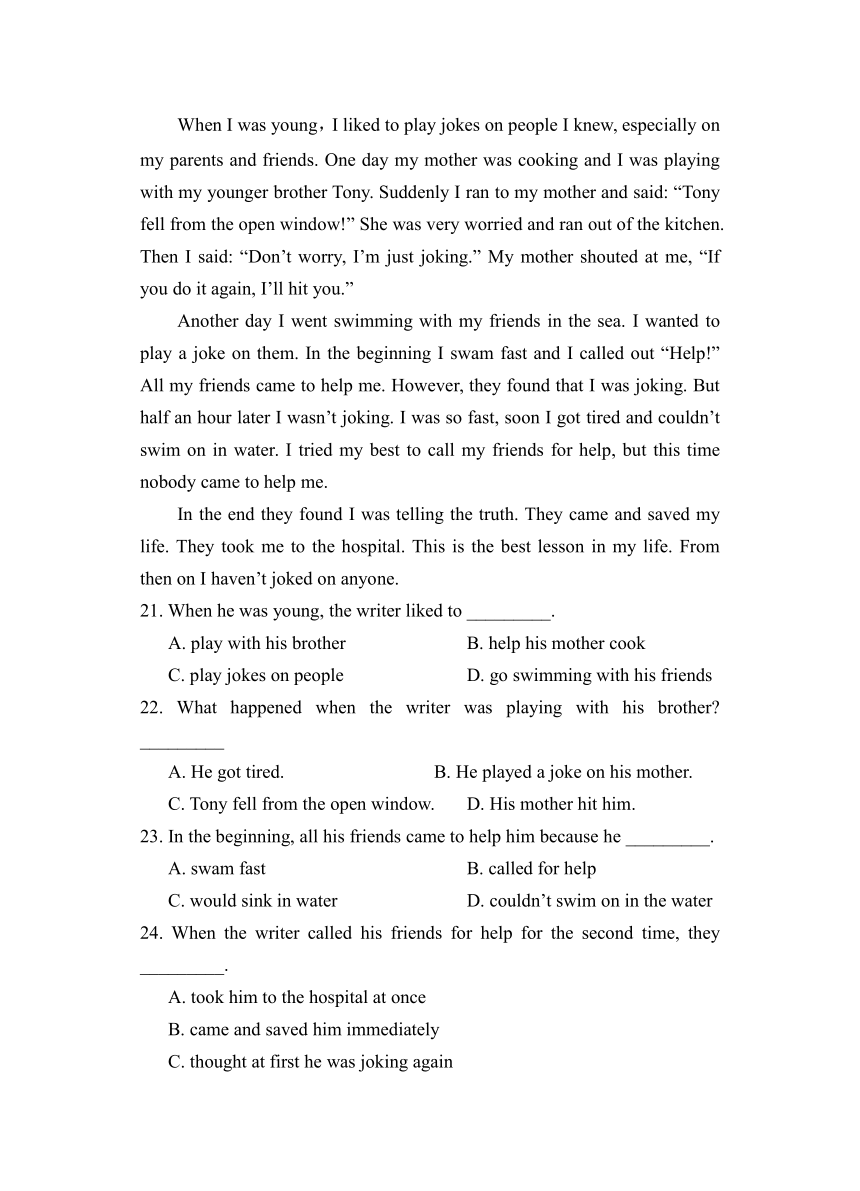 When I was young，I liked to play jokes on people I knew, especially on my parents and friends. One day my mother was cooking and I was playing with my younger brother Tony. Suddenly I ran to my mother and said: “Tony fell from the open window!” She was very worried and ran out of the kitchen. Then I said: “Don’t worry, I’m just joking.” My mother shouted at me, “If you do it again, I’ll hit you.”

Another day I went swimming with my friends in the sea. I wanted to play a joke on them. In the beginning I swam fast and I called out “Help!” All my friends came to help me. However, they found that I was joking. But half an hour later I wasn’t joking. I was so fast, soon I got tired and couldn’t swim on in water. I tried my best to call my friends for help, but this time nobody came to help me.

In the end they found I was telling the truth. They came and saved my life. They took me to the hospital. This is the best lesson in my life. From then on I haven’t joked on anyone.

21. When he was young, the writer liked to _________.

A. play with his brother
B. help his mother cook
C. play jokes on people
D. go swimming with his friends

22. What happened when the writer was playing with his brother? _________

A. He got tired.
B. He played a joke on his mother.
C. Tony fell from the open window.
D. His mother hit him.

23. In the beginning, all his friends came to help him because he _________.

A. swam fast
B. called for help
C. would sink in water
D. couldn’t swim on in the water

24. When the writer called his friends for help for the second time, they _________.

A. took him to the hospital at once
B. came and saved him immediately
C. thought at first he was joking again